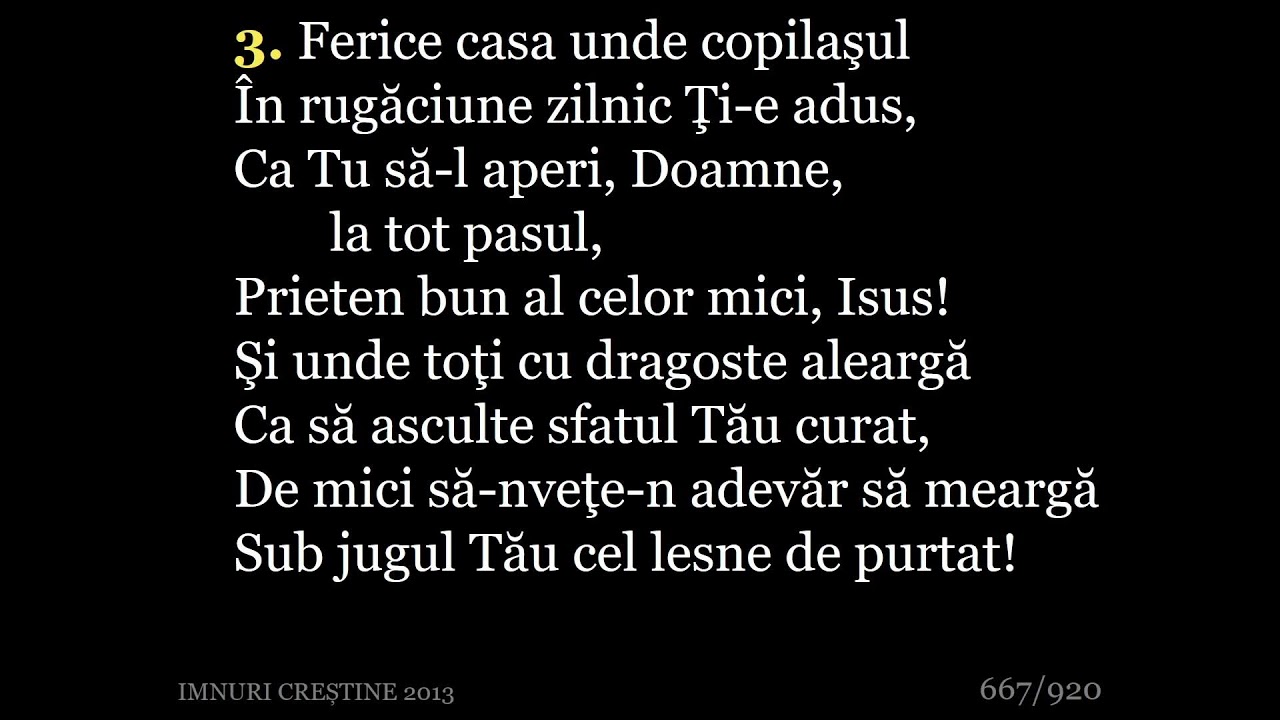 3. Ferice casa unde copilaşul
În rugăciune zilnic Ţi-e adus,
Ca Tu să-l aperi, Doamne,
la tot pasul,
Prieten bun al celor mici, Isus!
Şi unde toţi cu dragoste aleargă
Ca să asculte sfatul Tău curat,
De mici să-nveţe-n adevăr să meargă
Sub jugul Tău cel lesne de purtat!

IMNURI CREȘTINE 2013

667/920